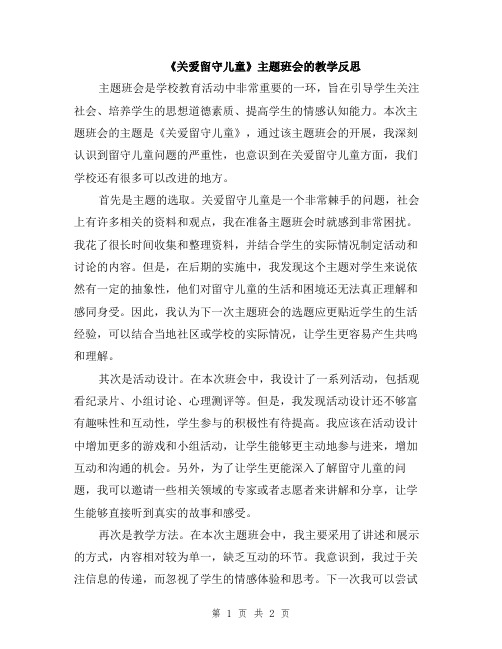 《关爱留守儿童》主题班会的教学反思

主题班会是学校教育活动中非常重要的一环，旨在引导学生关注社会、培养学生的思想道德素质、提高学生的情感认知能力。本次主题班会的主题是《关爱留守儿童》，通过该主题班会的开展，我深刻认识到留守儿童问题的严重性，也意识到在关爱留守儿童方面，我们学校还有很多可以改进的地方。

首先是主题的选取。关爱留守儿童是一个非常棘手的问题，社会上有许多相关的资料和观点，我在准备主题班会时就感到非常困扰。我花了很长时间收集和整理资料，并结合学生的实际情况制定活动和讨论的内容。但是，在后期的实施中，我发现这个主题对学生来说依然有一定的抽象性，他们对留守儿童的生活和困境还无法真正理解和感同身受。因此，我认为下一次主题班会的选题应更贴近学生的生活经验，可以结合当地社区或学校的实际情况，让学生更容易产生共鸣和理解。

其次是活动设计。在本次班会中，我设计了一系列活动，包括观看纪录片、小组讨论、心理测评等。但是，我发现活动设计还不够富有趣味性和互动性，学生参与的积极性有待提高。我应该在活动设计中增加更多的游戏和小组活动，让学生能够更主动地参与进来，增加互动和沟通的机会。另外，为了让学生更能深入了解留守儿童的问题，我可以邀请一些相关领域的专家或者志愿者来讲解和分享，让学生能够直接听到真实的故事和感受。

再次是教学方法。在本次主题班会中，我主要采用了讲述和展示的方式，内容相对较为单一，缺乏互动的环节。我意识到，我过于关注信息的传递，而忽视了学生的情感体验和思考。下一次我可以尝试

第 1 页 共 2 页